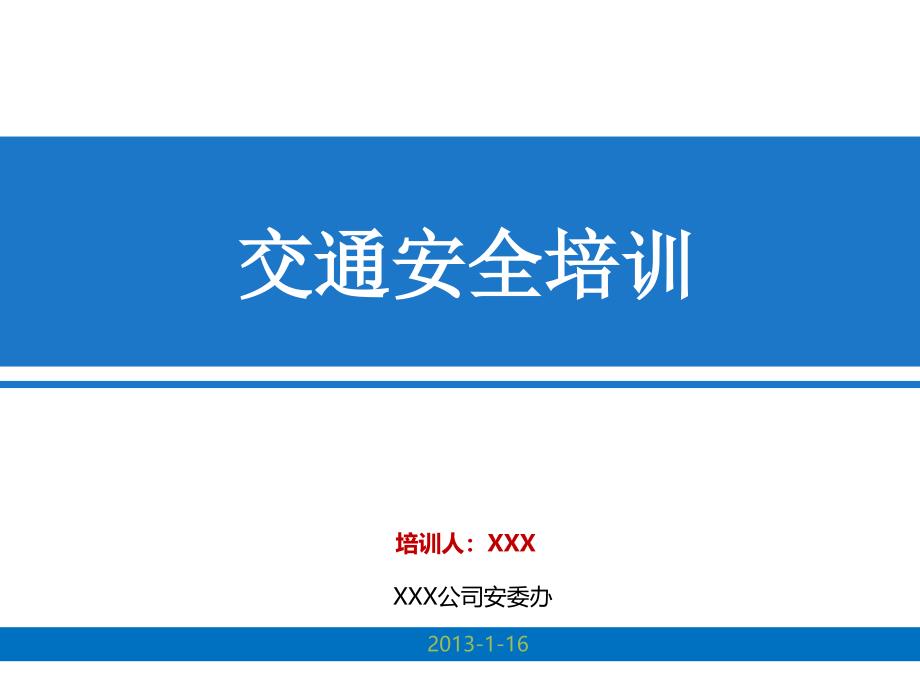 交通安全培训

培训人：XXX

XXX公司安委办

2013-1-16